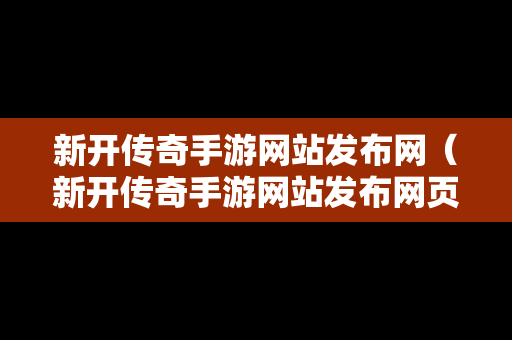 新开传奇手游网站发布网（新开传奇手游网站发布网页